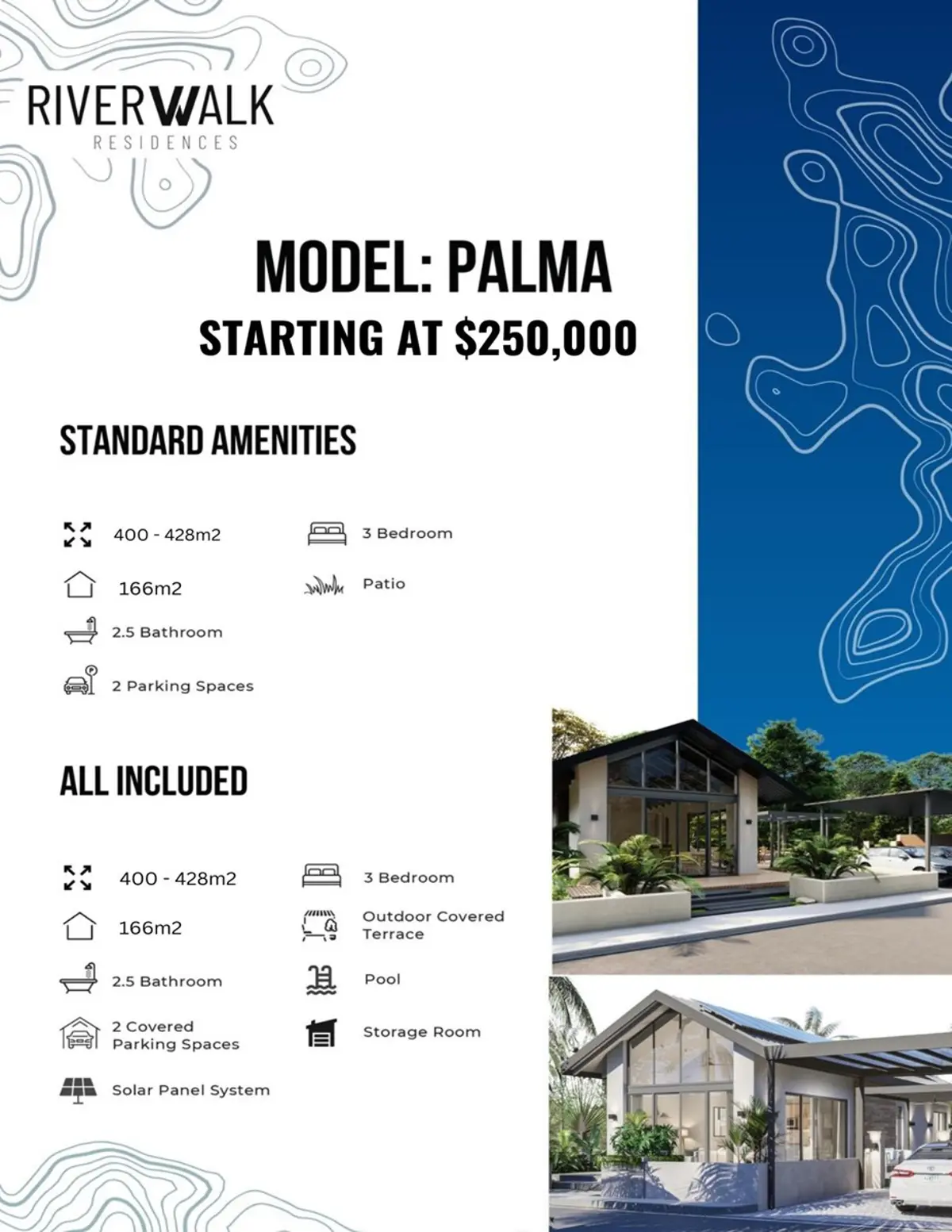 RIVERWALK
RESIDENCES

MODEL: PALMA
STARTING AT $250,000

STANDARD AMENITIES

400 - 428m2

166m2

2.5 Bathroom

2 Parking Spaces

3 Bedroom

Patio

ALL INCLUDED

400 - 428m2

166m2

2.5 Bathroom

2 Covered Parking Spaces

Solar Panel System

3 Bedroom

Outdoor Covered Terrace

Pool

Storage Room